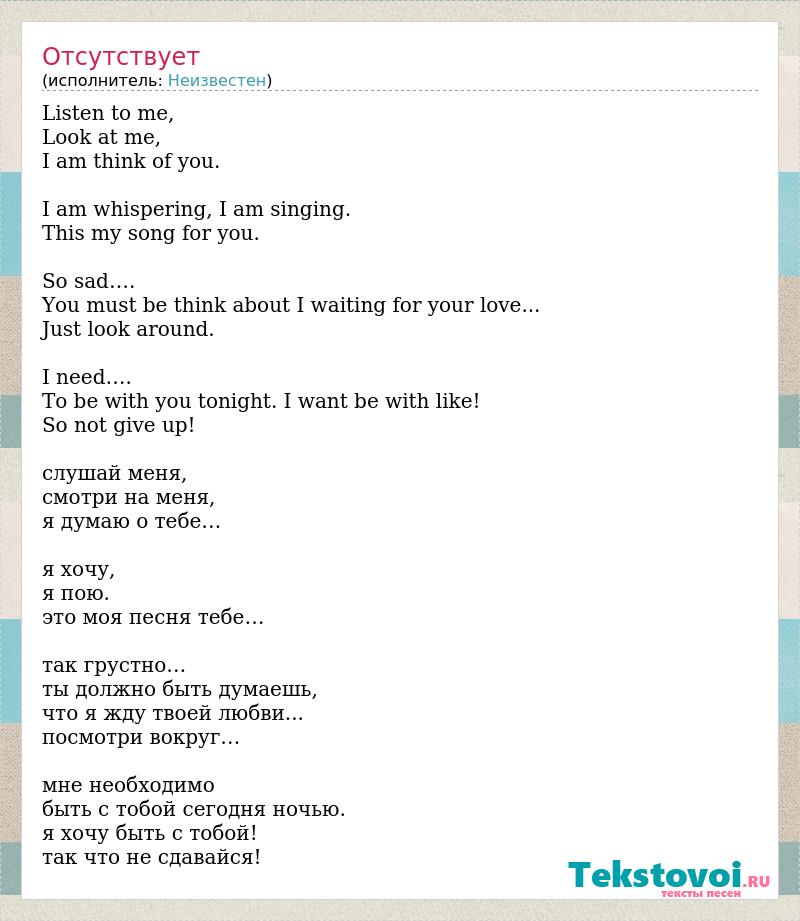 Отсутствует
(исполнитель: Неизвестен)

Listen to me,
Look at me,
I am think of you.

I am whispering, I am singing.
This my song for you.

So sad....
You must be think about I waiting for your love...
Just look around.

I need....
To be with you tonight. I want be with like!
So not give up!

слушай меня,
смотри на меня,
я думаю о тебе...

я хочу,
я пою.
это моя песня тебе...

так грустно...
ты должно быть думаешь,
что я жду твоей любви...
посмотри вокруг...

мне необходимо
быть с тобой сегодня ночью.
я хочу быть с тобой!
так что не сдавайся!

Tekstovoi.RU
тексты песен